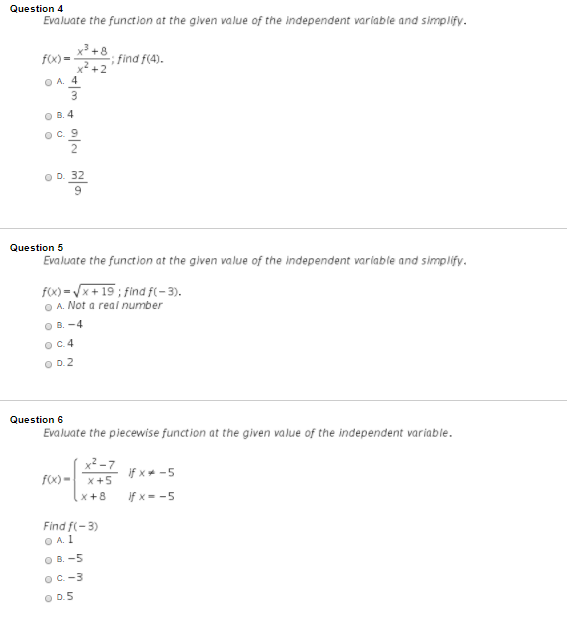 Question 4
Evaluate the function at the given value of the independent variable and simplify.

$f(x) = \frac{x^3+8}{x^2+2}$; find $f(4)$.

A. $\frac{4}{3}$

B. 4

C. $\frac{9}{2}$

D. $\frac{32}{9}$

Question 5
Evaluate the function at the given value of the independent variable and simplify.

$f(x) = \sqrt{x+19}$ ; find $f(-3)$.

A. Not a real number

B. $-4$

C. 4

D. 2

Question 6
Evaluate the piecewise function at the given value of the independent variable.

$f(x) = \begin{cases} \frac{x^2-7}{x+5} & \text{if } x \neq -5 \\ x+8 & \text{if } x = -5 \end{cases}$

Find $f(-3)$

A. 1

B. $-5$

C. $-3$

D. 5